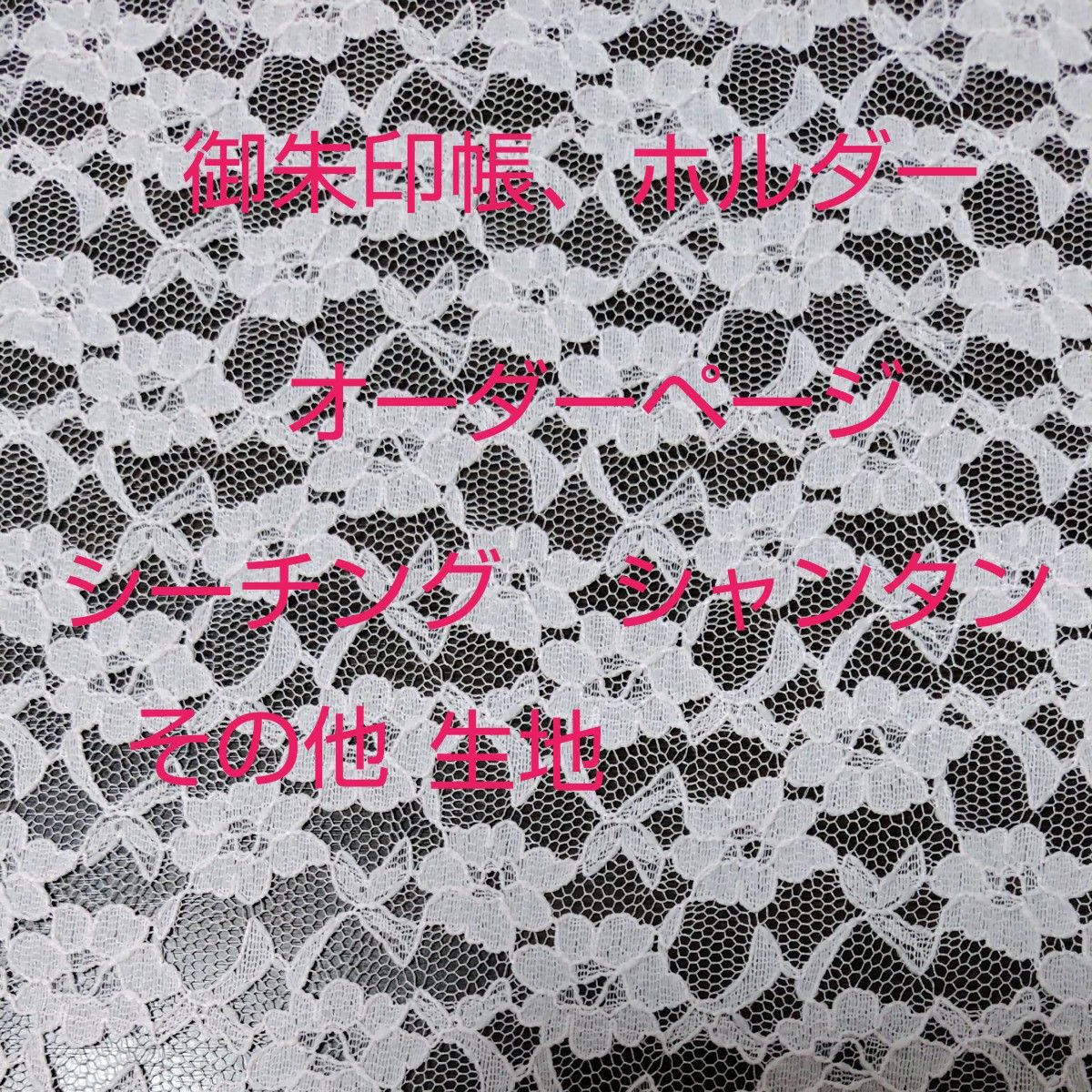 御朱印帳、ホルダー

オーダーページ

シーチング　シャンタン

その他 生地